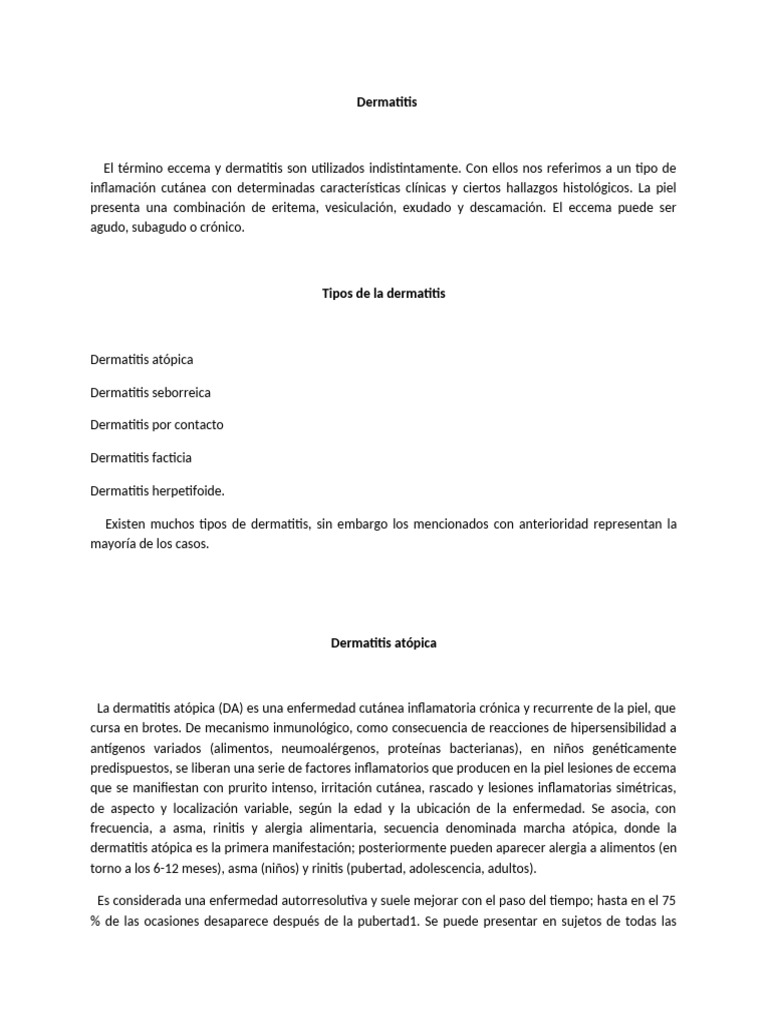 Dermatitis

El término eccema y dermatitis son utilizados indistintamente. Con ellos nos referimos a un tipo de inflamación cutánea con determinadas características clínicas y ciertos hallazgos histológicos. La piel presenta una combinación de eritema, vesiculación, exudado y descamación. El eccema puede ser agudo, subagudo o crónico.

Tipos de la dermatitis

Dermatitis atópica

Dermatitis seborreica

Dermatitis por contacto

Dermatitis facticia

Dermatitis herpetifoide.

Existen muchos tipos de dermatitis, sin embargo los mencionados con anterioridad representan la mayoría de los casos.

Dermatitis atópica

La dermatitis atópica (DA) es una enfermedad cutánea inflamatoria crónica y recurrente de la piel, que cursa en brotes. De mecanismo inmunológico, como consecuencia de reacciones de hipersensibilidad a antígenos variados (alimentos, neumoalérgenos, proteínas bacterianas), en niños genéticamente predispuestos, se liberan una serie de factores inflamatorios que producen en la piel lesiones de eccema que se manifiestan con prurito intenso, irritación cutánea, rascado y lesiones inflamatorias simétricas, de aspecto y localización variable, según la edad y la ubicación de la enfermedad. Se asocia, con frecuencia, a asma, rinitis y alergia alimentaria, secuencia denominada marcha atópica, donde la dermatitis atópica es la primera manifestación; posteriormente pueden aparecer alergia a alimentos (en torno a los 6-12 meses), asma (niños) y rinitis (pubertad, adolescencia, adultos).

Es considerada una enfermedad autorresolutiva y suele mejorar con el paso del tiempo; hasta en el 75 % de las ocasiones desaparece después de la pubertad1. Se puede presentar en sujetos de todas las